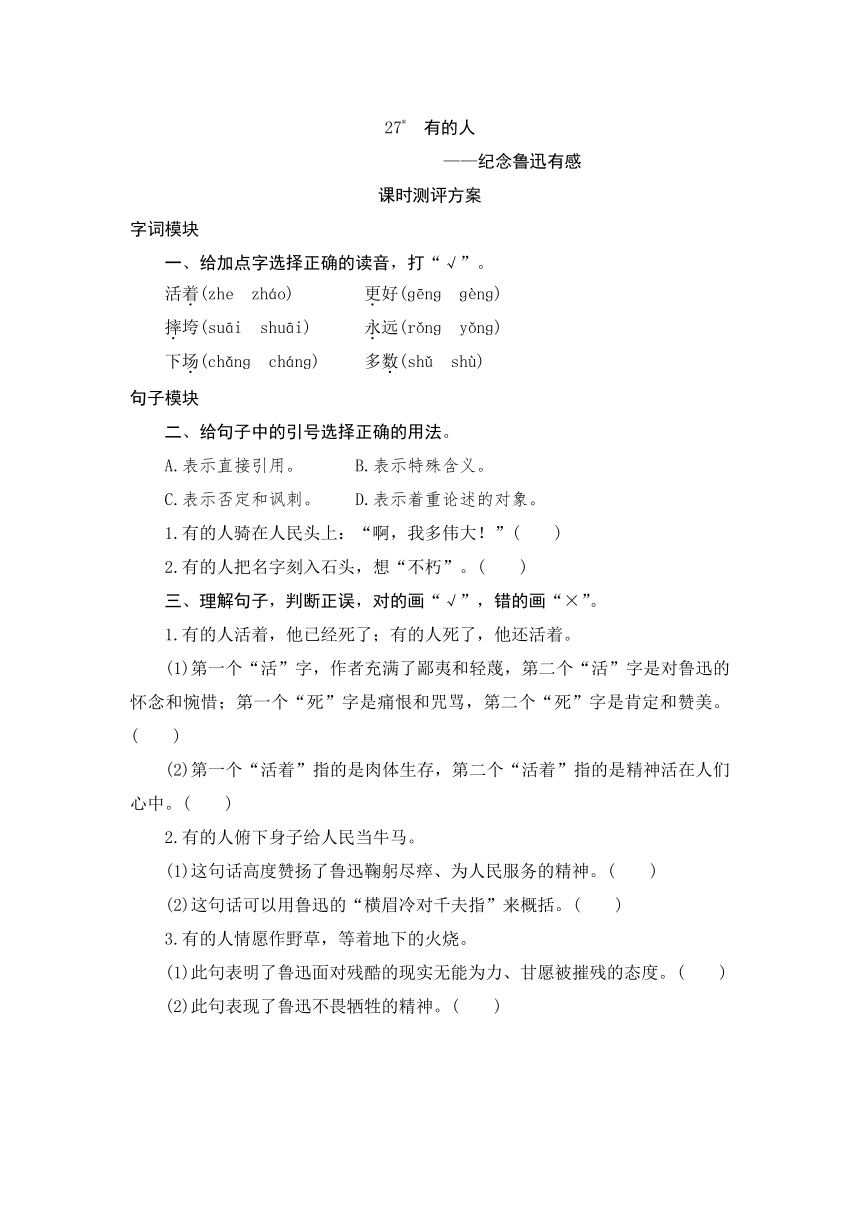 27* 有的人

——纪念鲁迅有感

课时测评方案

字词模块

一、给加点字选择正确的读音，打“√”。

活着(zhe zháo) 更好(gēng gèng)

摔垮(suāi shuāi) 永远(rǒng yǒng)

下场(chǎng cháng) 多数(shǔ shù)

句子模块

二、给句子中的引号选择正确的用法。

A.表示直接引用。 B.表示特殊含义。

C.表示否定和讽刺。 D.表示着重论述的对象。

1.有的人骑在人民头上：“啊，我多伟大！”(　　)

2.有的人把名字刻入石头，想“不朽”。(　　)

三、理解句子，判断正误，对的画“√”，错的画“×”。

1.有的人活着，他已经死了；有的人死了，他还活着。

(1)第一个“活”字，作者充满了鄙夷和轻蔑，第二个“活”字是对鲁迅的怀念和惋惜；第一个“死”字是痛恨和咒骂，第二个“死”字是肯定和赞美。(　　)

(2)第一个“活着”指的是肉体生存，第二个“活着”指的是精神活在人们心中。(　　)

2.有的人俯下身子给人民当牛马。

(1)这句话高度赞扬了鲁迅鞠躬尽瘁、为人民服务的精神。(　　)

(2)这句话可以用鲁迅的“横眉冷对千夫指”来概括。(　　)

3.有的人情愿作野草，等着地下的火烧。

(1)此句表明了鲁迅面对残酷的现实无能为力、甘愿被摧残的态度。(　　)

(2)此句表现了鲁迅不畏牺牲的精神。(　　)